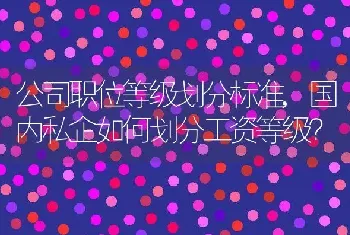 公司职位等级划分标准，国内私企如何划分工资等级？